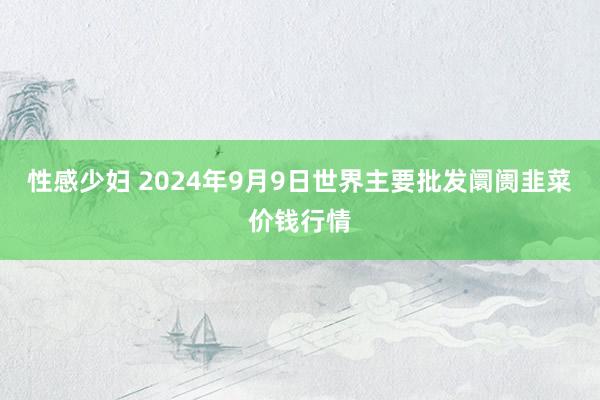 性感少妇 2024年9月9日世界主要批发阛阓韭菜价钱行情